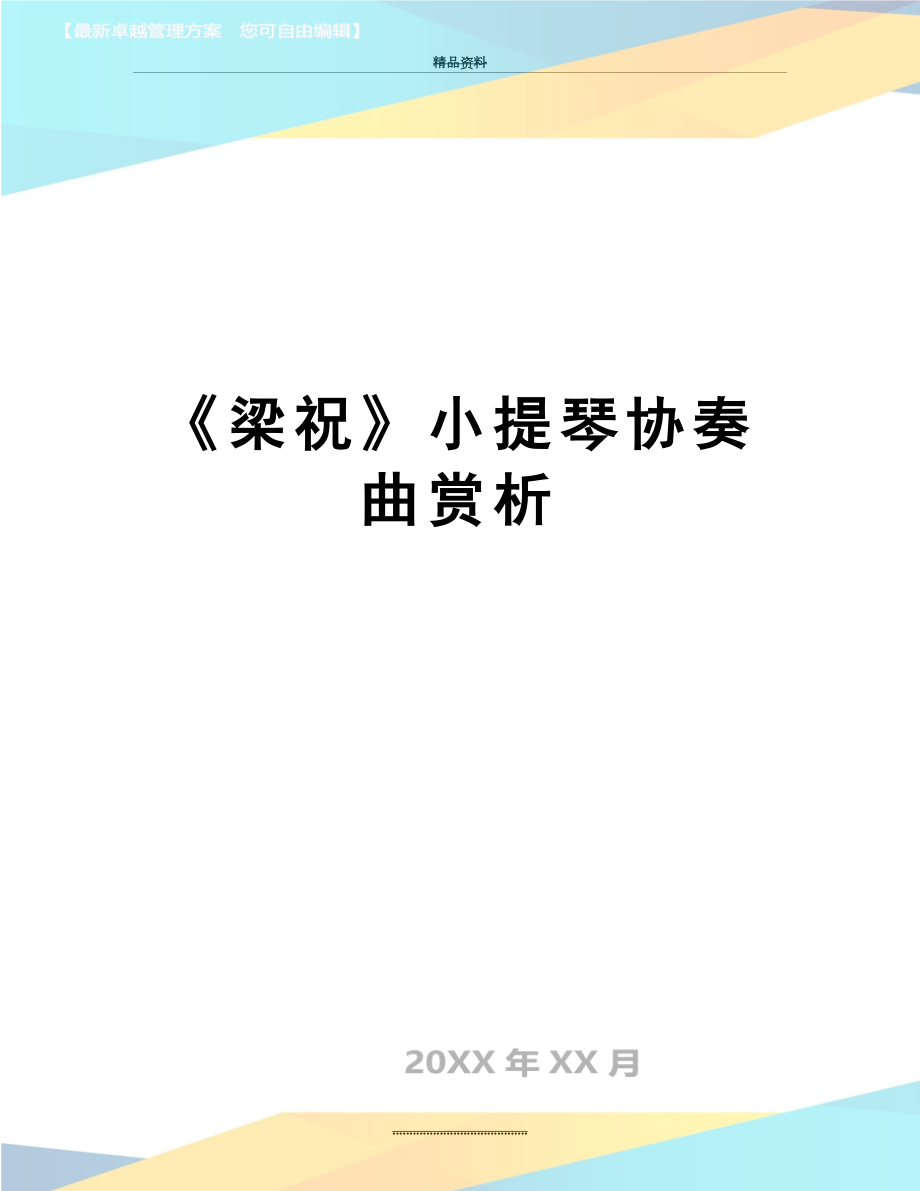 【最新卓越管理方案　您可自由编辑】

精品资料

《梁祝》小提琴协奏曲赏析

20XX 年 XX 月